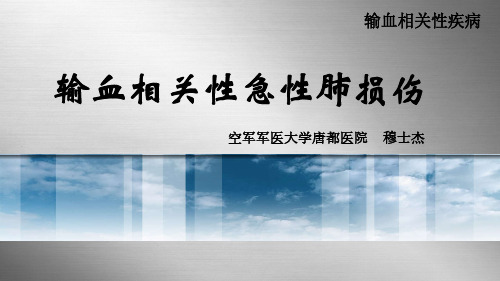 输血相关性疾病

输血相关性急性肺损伤

空军军医大学唐都医院　穆士杰